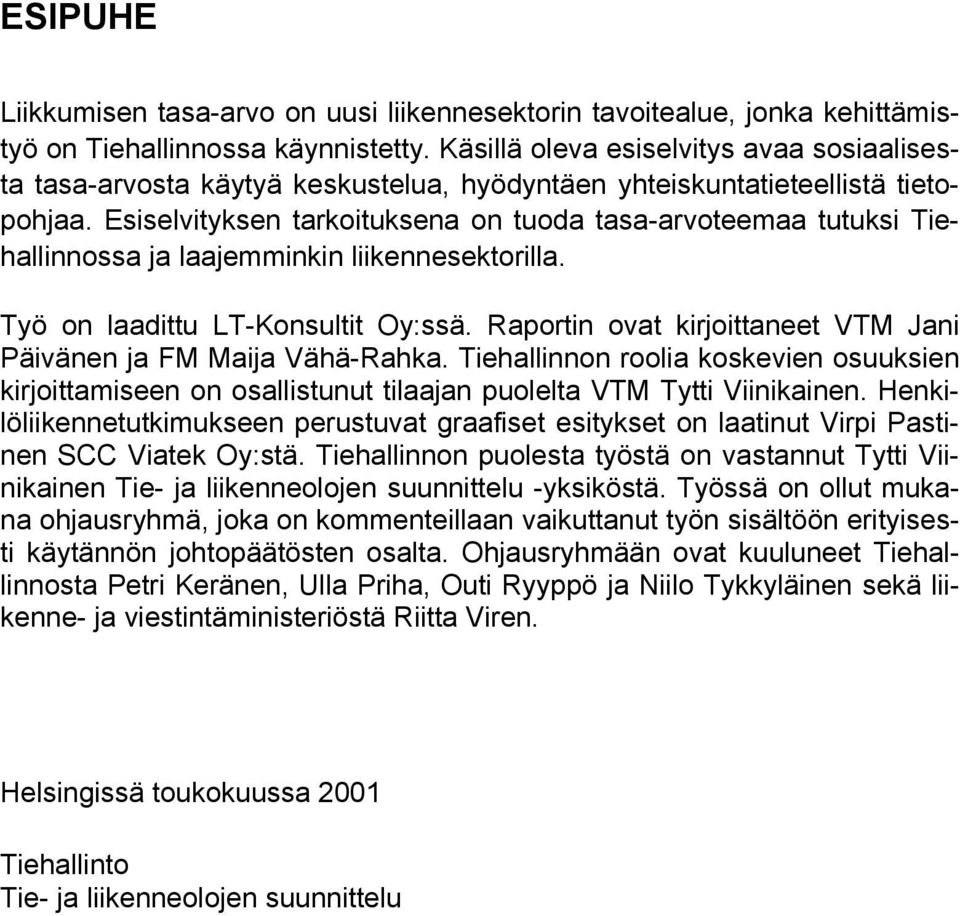 ESIPUHE

Liikkumisen tasa-arvo on uusi liikennesektorin tavoitealue, jonka kehittämistyö on Tiehallinnossa käynnistetty. Käsillä oleva esiselvitys avaa sosiaalisesta tasa-arvosta käytyä keskustelua, hyödyntäen yhteiskuntatieteellistä tietopohjaa. Esiselvityksen tarkoituksena on tuoda tasa-arvoteemaa tutuksi Tiehallinnossa ja laajemminkin liikennesektorilla.

Työ on laadittu LT-Konsultit Oy:ssä. Raportin ovat kirjoittaneet VTM Jani Päivänen ja FM Maija Vähä-Rahka. Tiehallinnon roolia koskevien osuuksien kirjoittamiseen on osallistunut tilaajan puolelta VTM Tytti Viinikainen. Henkilöliikennetutkimukseen perustuvat graafiset esitykset on laatinut Virpi Pastinen SCC Viatek Oy:stä. Tiehallinnon puolesta työstä on vastannut Tytti Viinikainen Tie- ja liikenneolojen suunnittelu -yksiköstä. Työssä on ollut mukana ohjausryhmä, joka on kommenteillaan vaikuttanut työn sisältöön erityisesti käytännön johtopäätösten osalta. Ohjausryhmään ovat kuuluneet Tiehallinnosta Petri Keränen, Ulla Priha, Outi Ryyppö ja Niilo Tykkyläinen sekä liikenne- ja viestintäministeriöstä Riitta Viren.

Helsingissä toukokuussa 2001

Tiehallinto
Tie- ja liikenneolojen suunnittelu